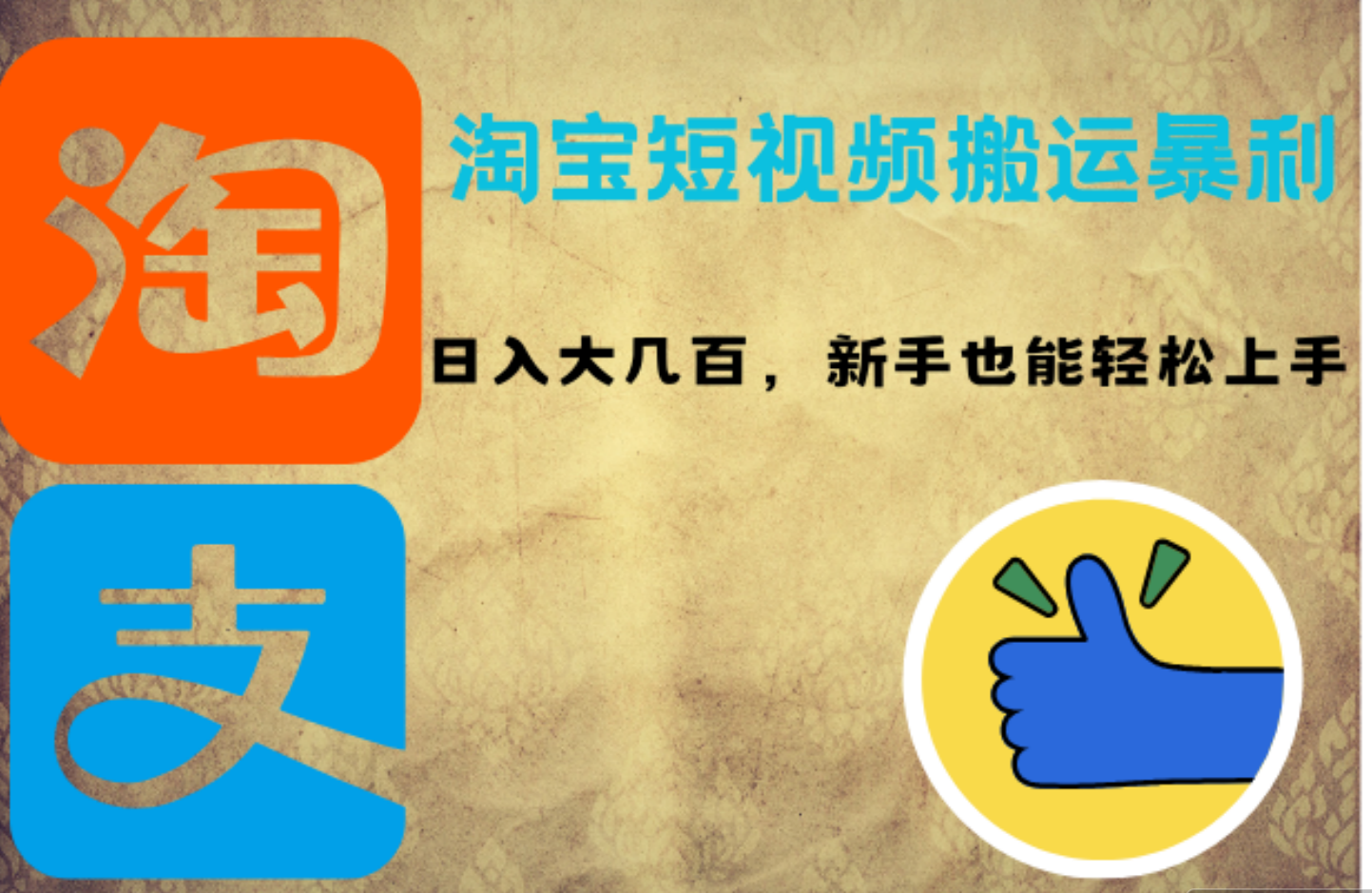 淘

淘宝短视频搬运暴利

日入大几百，新手也能轻松上手

支